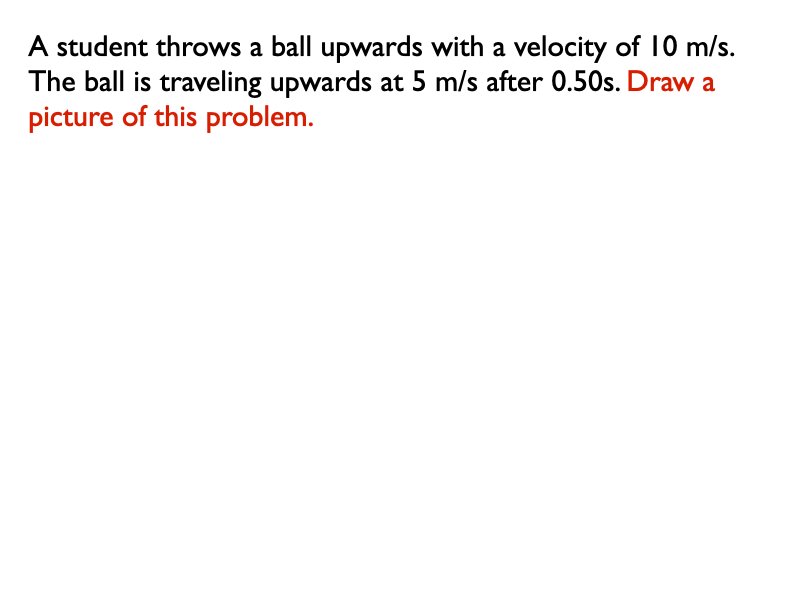 A student throws a ball upwards with a velocity of 10 m/s. The ball is traveling upwards at 5 m/s after 0.50s. Draw a picture of this problem.